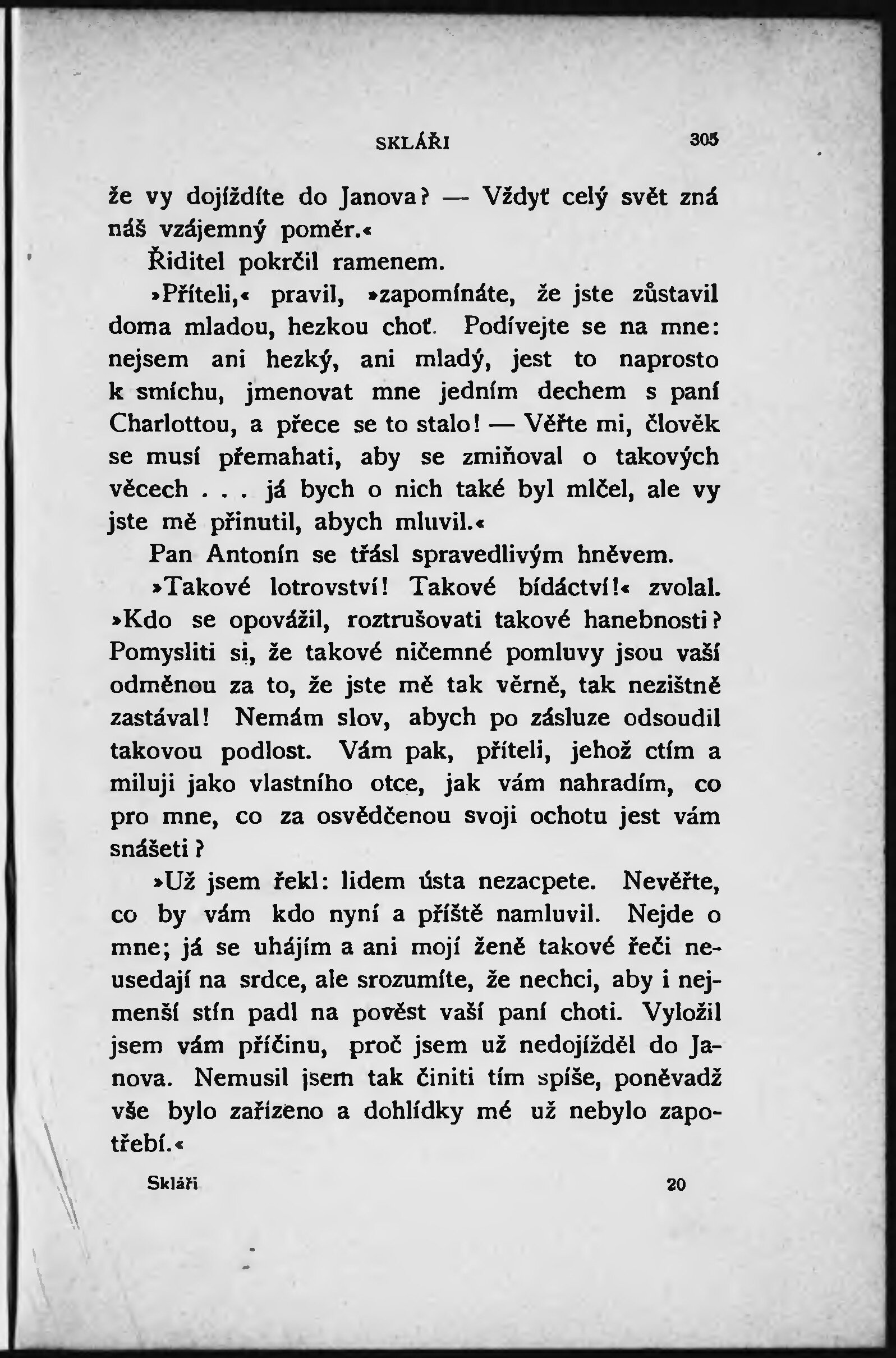 SKLÁŘI 305

že vy dojíždíte do Janova? — Vždyť celý svět zná náš vzájemný poměr.«

Řiditel pokrčil ramenem.

»Příteli,« pravil, »zapomínáte, že jste zůstavil doma mladou, hezkou choť. Podívejte se na mne: nejsem ani hezký, ani mladý, jest to naprosto k smíchu, jmenovat mne jedním dechem s paní Charlottou, a přece se to stalo! — Věřte mi, člověk se musí přemahati, aby se zmiňoval o takových věcech . . . já bych o nich také byl mlčel, ale vy jste mě přinutil, abych mluvil.«

Pan Antonín se třásl spravedlivým hněvem.

»Takové lotrovství! Takové bídáctví!« zvolal. »Kdo se opovážil, roztrušovati takové hanebnosti? Pomysliti si, že takové ničemné pomluvy jsou vaší odměnou za to, že jste mě tak věrně, tak nezištně zastával! Nemám slov, abych po zásluze odsoudil takovou podlost. Vám pak, příteli, jehož ctím a miluji jako vlastního otce, jak vám nahradím, co pro mne, co za osvědčenou svoji ochotu jest vám snášeti?

»Už jsem řekl: lidem ústa nezacpete. Nevěřte, co by vám kdo nyní a příště namluvil. Nejde o mne; já se uhájím a ani mojí ženě takové řeči neusedají na srdce, ale srozumíte, že nechci, aby i nejmenší stín padl na pověst vaší paní choti. Vyložil jsem vám příčinu, proč jsem už nedojížděl do Janova. Nemusil jsem tak činiti tím spíše, poněvadž vše bylo zařízeno a dohlídky mé už nebylo zapotřebí.«

Skláři 20